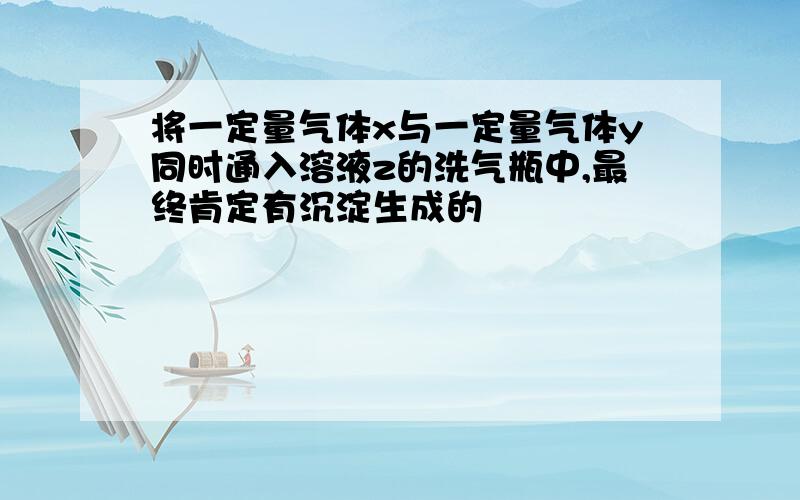 将一定量气体x与一定量气体y同时通入溶液z的洗气瓶中,最终肯定有沉淀生成的